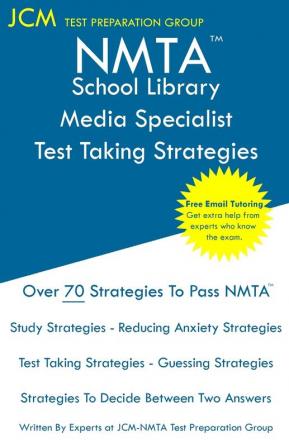 JCM TEST PREPARATION GROUP

NMTA™
School Library
Media Specialist
Test Taking Strategies

Free Email Tutoring
Get extra help from experts who know the exam.

Over 70 Strategies To Pass NMTA™

Study Strategies - Reducing Anxiety Strategies

Test Taking Strategies - Guessing Strategies

Strategies To Decide Between Two Answers

Written By Experts at JCM-NMTA Test Preparation Group